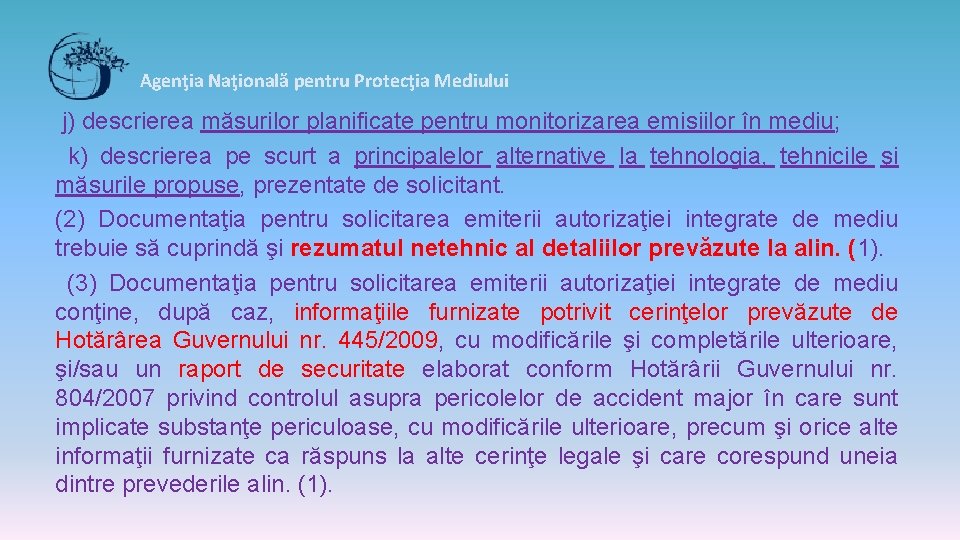 Agenţia Naţională pentru Protecţia Mediului

j) descrierea măsurilor planificate pentru monitorizarea emisiilor în mediu;

k) descrierea pe scurt a principalelor alternative la tehnologia, tehnicile şi măsurile propuse, prezentate de solicitant.

(2) Documentaţia pentru solicitarea emiterii autorizaţiei integrate de mediu trebuie să cuprindă şi rezumatul netehnic al detaliilor prevăzute la alin. (1).

(3) Documentaţia pentru solicitarea emiterii autorizaţiei integrate de mediu conţine, după caz, informaţiile furnizate potrivit cerinţelor prevăzute de Hotărârea Guvernului nr. 445/2009, cu modificările şi completările ulterioare, şi/sau un raport de securitate elaborat conform Hotărârii Guvernului nr. 804/2007 privind controlul asupra pericolelor de accident major în care sunt implicate substanţe periculoase, cu modificările ulterioare, precum şi orice alte informaţii furnizate ca răspuns la alte cerinţe legale şi care corespund uneia dintre prevederile alin. (1).